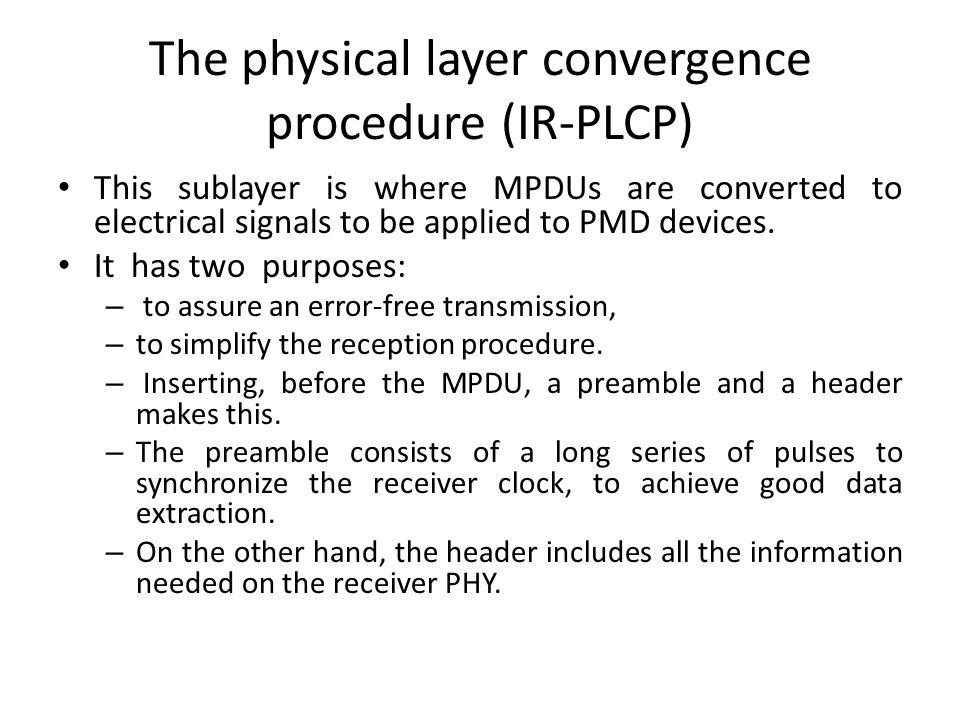 The physical layer convergence procedure (IR-PLCP)

• This sublayer is where MPDUs are converted to electrical signals to be applied to PMD devices.

• It has two purposes:

– to assure an error-free transmission,

– to simplify the reception procedure.

– Inserting, before the MPDU, a preamble and a header makes this.

– The preamble consists of a long series of pulses to synchronize the receiver clock, to achieve good data extraction.

– On the other hand, the header includes all the information needed on the receiver PHY.